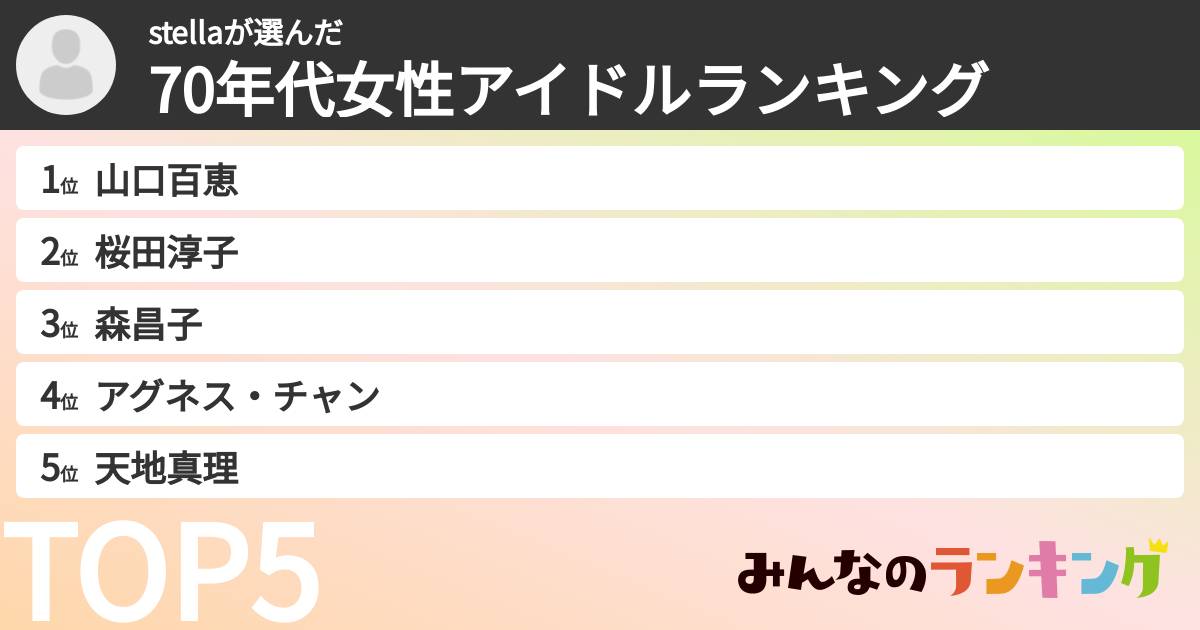 stellaが選んだ
70年代女性アイドルランキング

1位 山口百恵
2位 桜田淳子
3位 森昌子
4位 アグネス・チャン
5位 天地真理

TOP5

みんなのランキング